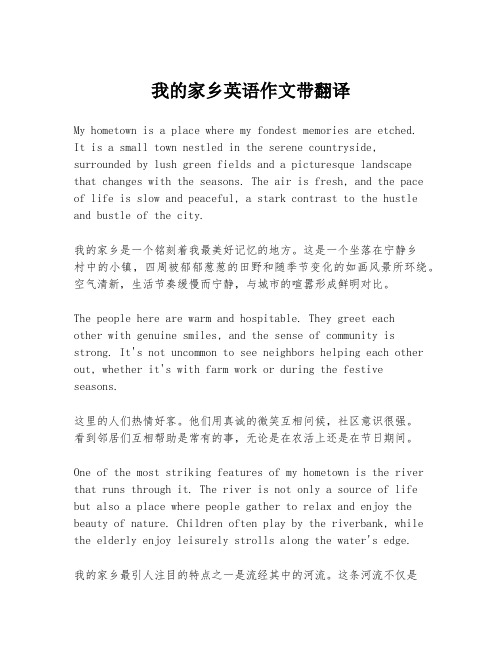 我的家乡英语作文带翻译

My hometown is a place where my fondest memories are etched. It is a small town nestled in the serene countryside, surrounded by lush green fields and a picturesque landscape that changes with the seasons. The air is fresh, and the pace of life is slow and peaceful, a stark contrast to the hustle and bustle of the city.

我的家乡是一个铭刻着我最美好记忆的地方。这是一个坐落在宁静乡村中的小镇，四周被郁郁葱葱的田野和随季节变化的如画风景所环绕。空气清新，生活节奏缓慢而宁静，与城市的喧嚣形成鲜明对比。

The people here are warm and hospitable. They greet each other with genuine smiles, and the sense of community is strong. It's not uncommon to see neighbors helping each other out, whether it's with farm work or during the festive seasons.

这里的人们热情好客。他们用真诚的微笑互相问候，社区意识很强。看到邻居们互相帮助是常有的事，无论是在农活上还是在节日期间。

One of the most striking features of my hometown is the river that runs through it. The river is not only a source of life but also a place where people gather to relax and enjoy the beauty of nature. Children often play by the riverbank, while the elderly enjoy leisurely strolls along the water's edge.

我的家乡最引人注目的特点之一是流经其中的河流。这条河流不仅是